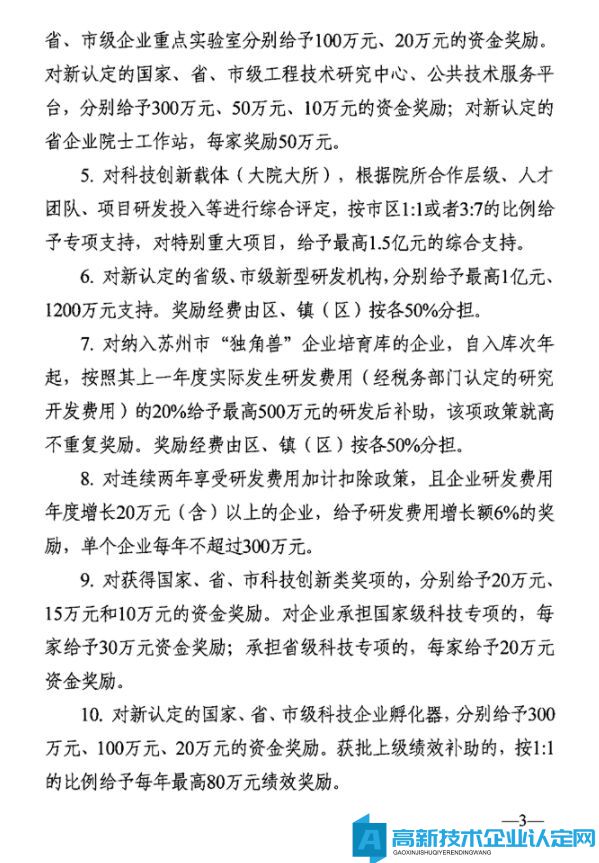 省、市级企业重点实验室分别给予100万元、20万元的资金奖励。对新认定的国家、省、市级工程技术研究中心、公共技术服务平台，分别给予300万元、50万元、10万元的资金奖励；对新认定的省企业院士工作站，每家奖励50万元。

5. 对科技创新载体（大院大所），根据院所合作层级、人才团队、项目研发投入等进行综合评定，按市区1:1或者3:7的比例给予专项支持，对特别重大项目，给予最高1.5亿元的综合支持。

6. 对新认定的省级、市级新型研发机构，分别给予最高1亿元、1200万元支持。奖励经费由区、镇（区）按各50%分担。

7. 对纳入苏州市“独角兽”企业培育库的企业，自入库次年起，按照其上一年度实际发生研发费用（经税务部门认定的研究开发费用）的20%给予最高500万元的研发后补助，该项政策就高不重复奖励。奖励经费由区、镇（区）按各50%分担。

8. 对连续两年享受研发费用加计扣除政策，且企业研发费用年度增长20万元（含）以上的企业，给予研发费用增长额6%的奖励，单个企业每年不超过300万元。

9. 对获得国家、省、市科技创新类奖项的，分别给予20万元、15万元和10万元的资金奖励。对企业承担国家级科技专项的，每家给予30万元资金奖励；承担省级科技专项的，每家给予20万元资金奖励。

10. 对新认定的国家、省、市级科技企业孵化器，分别给予300万元、100万元、20万元的资金奖励。获批上级绩效补助的，按1:1的比例给予每年最高80万元绩效奖励。

—3—

高新技术企业认定网
GAOXINJISHUQIYERENDINGWANG